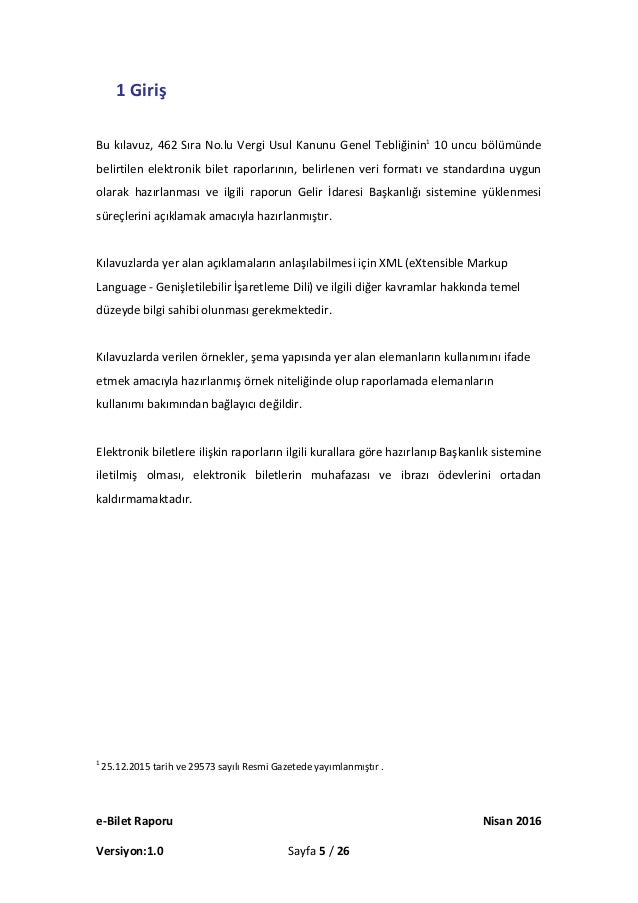 1 Giriş

Bu kılavuz, 462 Sıra No.lu Vergi Usul Kanunu Genel Tebliğinin$^1$ 10 uncu bölümünde belirtilen elektronik bilet raporlarının, belirlenen veri formatı ve standardına uygun olarak hazırlanması ve ilgili raporun Gelir İdaresi Başkanlığı sistemine yüklenmesi süreçlerini açıklamak amacıyla hazırlanmıştır.

Kılavuzlarda yer alan açıklamaların anlaşılabilmesi için XML (eXtensible Markup Language - Genişletilebilir İşaretleme Dili) ve ilgili diğer kavramlar hakkında temel düzeyde bilgi sahibi olunması gerekmektedir.

Kılavuzlarda verilen örnekler, şema yapısında yer alan elemanların kullanımını ifade etmek amacıyla hazırlanmış örnek niteliğinde olup raporlamada elemanların kullanımı bakımından bağlayıcı değildir.

Elektronik biletlere ilişkin raporların ilgili kurallara göre hazırlanıp Başkanlık sistemine iletilmiş olması, elektronik biletlerin muhafazası ve ibrazı ödevlerini ortadan kaldırmamaktadır.

$^1$ 25.12.2015 tarih ve 29573 sayılı Resmi Gazetede yayımlanmıştır .

e-Bilet Raporu Nisan 2016

Versiyon:1.0 Sayfa 5 / 26